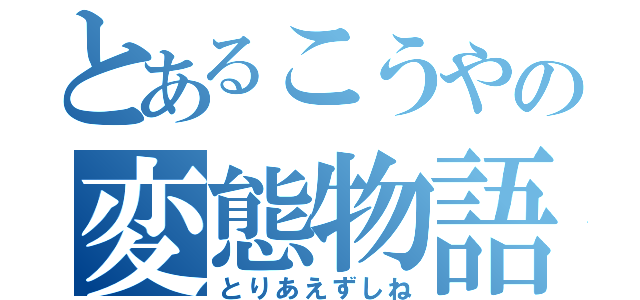 とあるこうやの
変態物語
とりあえずしね